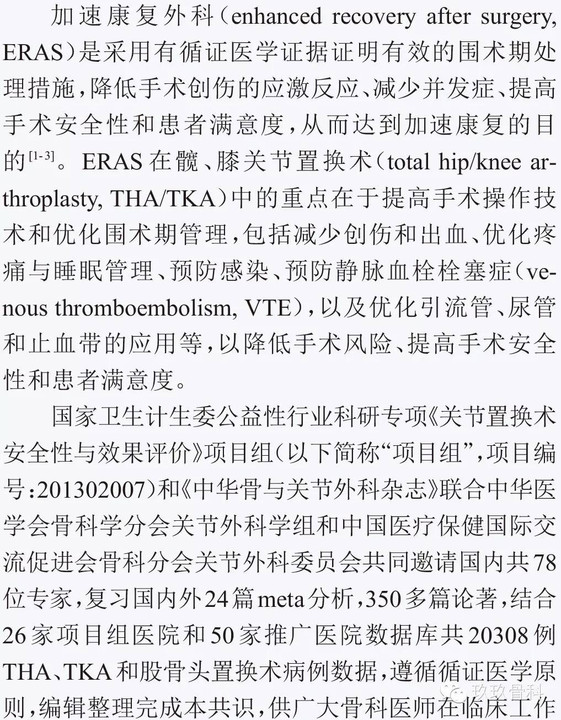 加速康复外科（enhanced recovery after surgery, ERAS）是采用有循证医学证据证明有效的围术期处理措施，降低手术创伤的应激反应、减少并发症、提高手术安全性和患者满意度，从而达到加速康复的目的$^{[1-3]}$。ERAS在髋、膝关节置换术（total hip/knee arthroplasty, THA/TKA）中的重点在于提高手术操作技术和优化围术期管理，包括减少创伤和出血、优化疼痛与睡眠管理、预防感染、预防静脉血栓栓塞症（venous thromboembolism, VTE），以及优化引流管、尿管和止血带的应用等，以降低手术风险、提高手术安全性和患者满意度。

国家卫生计生委公益性行业科研专项《关节置换术安全性与效果评价》项目组（以下简称“项目组”，项目编号：201302007）和《中华骨与关节外科杂志》联合中华医学会骨科学分会关节外科学组和中国医疗保健国际交流促进会骨科分会关节外科委员会共同邀请国内共78位专家，复习国内外24篇meta分析，350多篇论著，结合26家项目组医院和50家推广医院数据库共20308例THA、TKA和股骨头置换术病例数据，遵循循证医学原则，编辑整理完成本共识，供广大骨科医师在临床工作

玖玖骨科